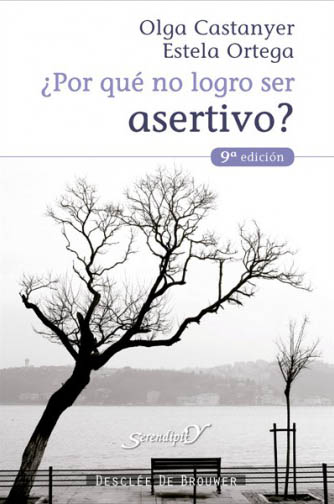 Olga Castanyer
Estela Ortega

¿Por qué no logro ser
asertivo?

9ª edición

SerendipitY

DESCLÉE DE BROUWER